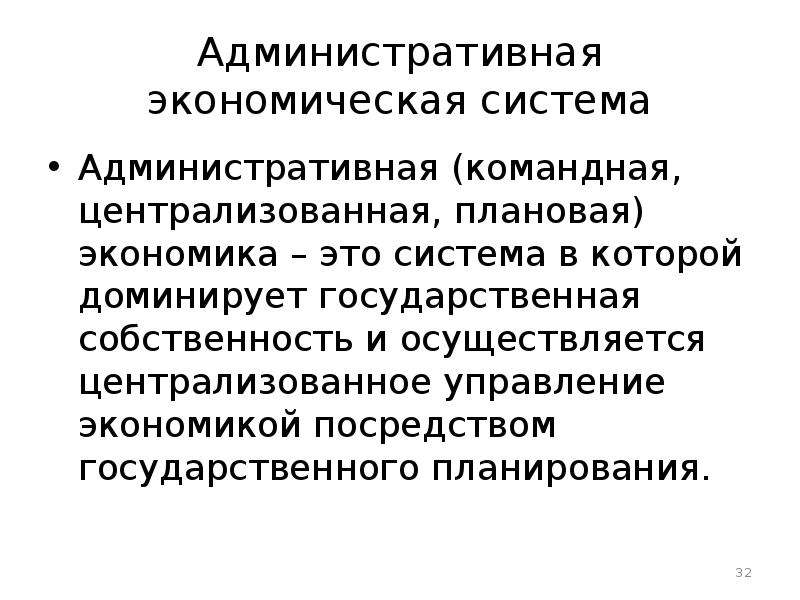 Административная экономическая система

• Административная (командная, централизованная, плановая) экономика – это система в которой доминирует государственная собственность и осуществляется централизованное управление экономикой посредством государственного планирования.

32